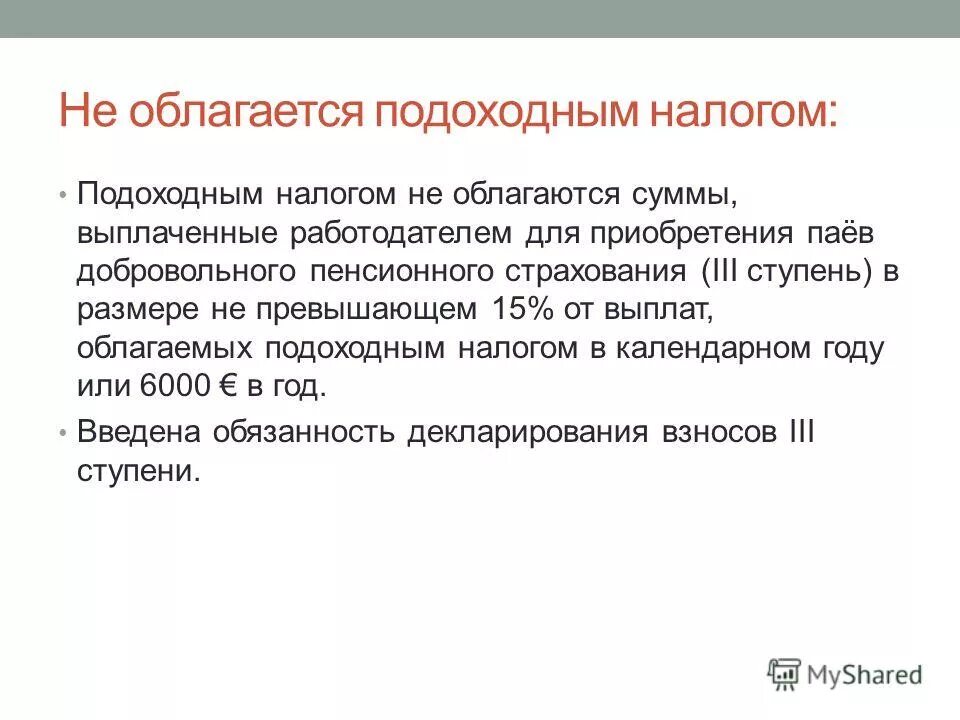 Не облагается подоходным налогом:

• Подоходным налогом не облагаются суммы, выплаченные работодателем для приобретения паёв добровольного пенсионного страхования (III ступень) в размере не превышающем 15% от выплат, облагаемых подоходным налогом в календарном году или 6000 € в год.

• Введена обязанность декларирования взносов III ступени.

MyShared